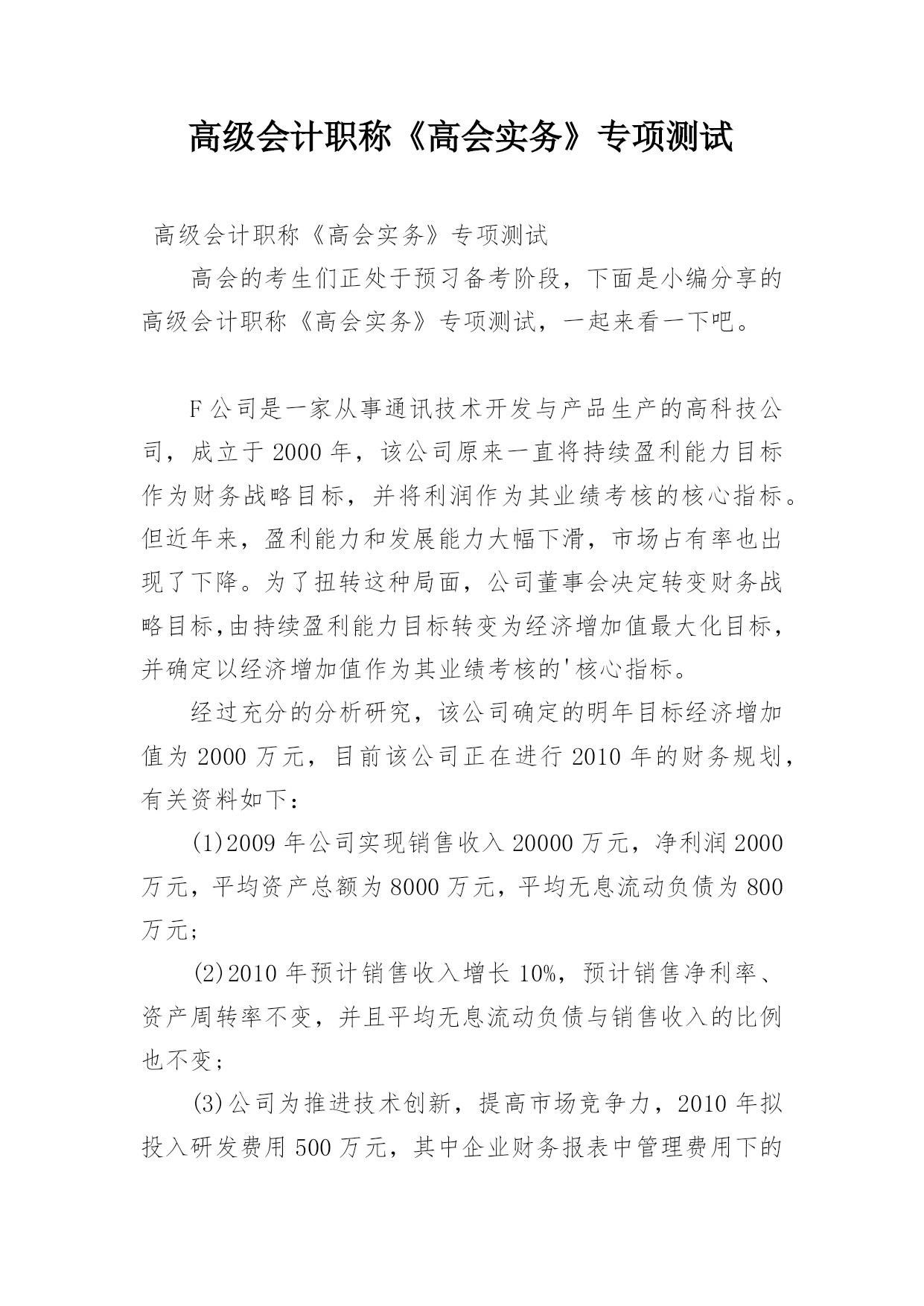 高级会计职称《高会实务》专项测试

高级会计职称《高会实务》专项测试

高会的考生们正处于预习备考阶段，下面是小编分享的高级会计职称《高会实务》专项测试，一起来看一下吧。

F公司是一家从事通讯技术开发与产品生产的高科技公司，成立于2000年，该公司原来一直将持续盈利能力目标作为财务战略目标，并将利润作为其业绩考核的核心指标。但近年来，盈利能力和发展能力大幅下滑，市场占有率也出现了下降。为了扭转这种局面，公司董事会决定转变财务战略目标,由持续盈利能力目标转变为经济增加值最大化目标，并确定以经济增加值作为其业绩考核的'核心指标。

经过充分的分析研究，该公司确定的明年目标经济增加值为2000万元，目前该公司正在进行2010年的财务规划，有关资料如下：

(1)2009年公司实现销售收入20000万元，净利润2000万元，平均资产总额为8000万元，平均无息流动负债为800万元;

(2)2010年预计销售收入增长10%，预计销售净利率、资产周转率不变，并且平均无息流动负债与销售收入的比例也不变;

(3)公司为推进技术创新，提高市场竞争力，2010年拟投入研发费用500万元，其中企业财务报表中管理费用下的